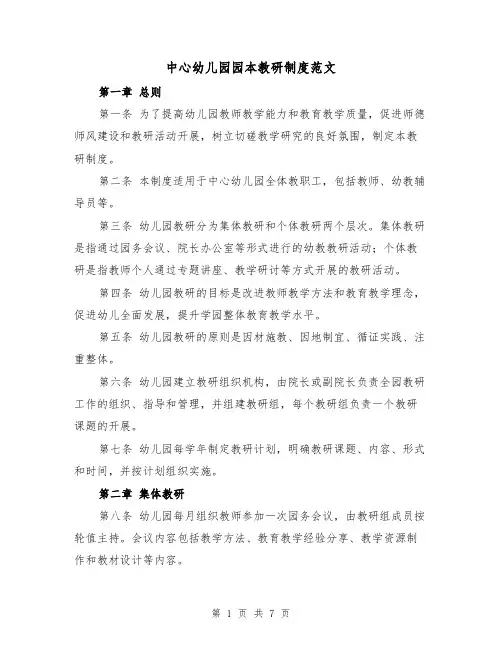 中心幼儿园园本教研制度范文

第一章 总则

第一条 为了提高幼儿园教师教学能力和教育教学质量，促进师德师风建设和教研活动开展，树立切磋教学研究的良好氛围，制定本教研制度。

第二条 本制度适用于中心幼儿园全体教职工，包括教师、幼教辅导员等。

第三条 幼儿园教研分为集体教研和个体教研两个层次。集体教研是指通过园务会议、院长办公室等形式进行的幼教教研活动；个体教研是指教师个人通过专题讲座、教学研讨等方式开展的教研活动。

第四条 幼儿园教研的目标是改进教师教学方法和教育教学理念，促进幼儿全面发展，提升学园整体教育教学水平。

第五条 幼儿园教研的原则是因材施教、因地制宜、循证实践、注重整体。

第六条 幼儿园建立教研组织机构，由院长或副院长负责全园教研工作的组织、指导和管理，并组建教研组，每个教研组负责一个教研课题的开展。

第七条 幼儿园每学年制定教研计划，明确教研课题、内容、形式和时间，并按计划组织实施。

第二章 集体教研

第八条 幼儿园每月组织教师参加一次园务会议，由教研组成员按轮值主持。会议内容包括教学方法、教育教学经验分享、教学资源制作和教材设计等内容。

第 1 页 共 7 页